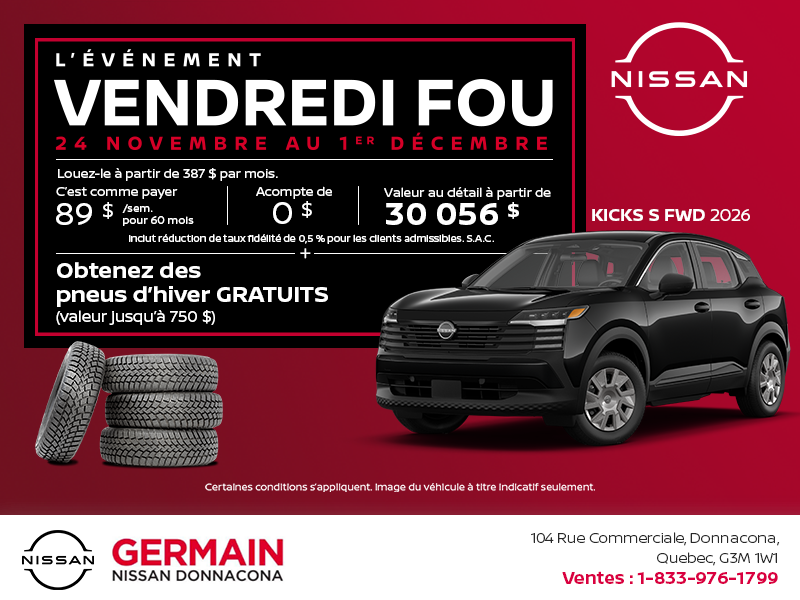 L'ÉVÉNEMENT
VENDREDI FOU
24 NOVEMBRE AU 1ER DÉCEMBRE

Louez-le à partir de 387 $ par mois.

C'est comme payer
89 $ /sem. pour 60 mois

Acompte de
0 $

Valeur au détail à partir de
30 056 $

Inclut réduction de taux fidélité de 0,5 % pour les clients admissibles. S.A.C.

+

Obtenez des pneus d'hiver GRATUITS
(valeur jusqu'à 750 $)

NISSAN

KICKS S FWD 2026

Certaines conditions s'appliquent. Image du véhicule à titre indicatif seulement.

NISSAN

GERMAIN
NISSAN DONNACONA

104 Rue Commerciale, Donnacona,
Quebec, G3M 1W1
Ventes : 1-833-976-1799